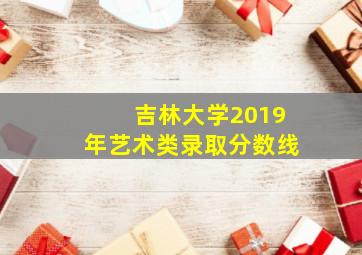 吉林大学2019年艺术类录取分数线